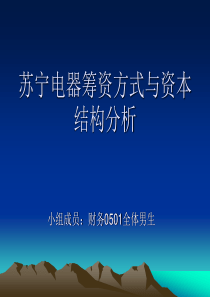 苏宁电器筹资方式与资本结构分析

小组成员：财务0501全体男生